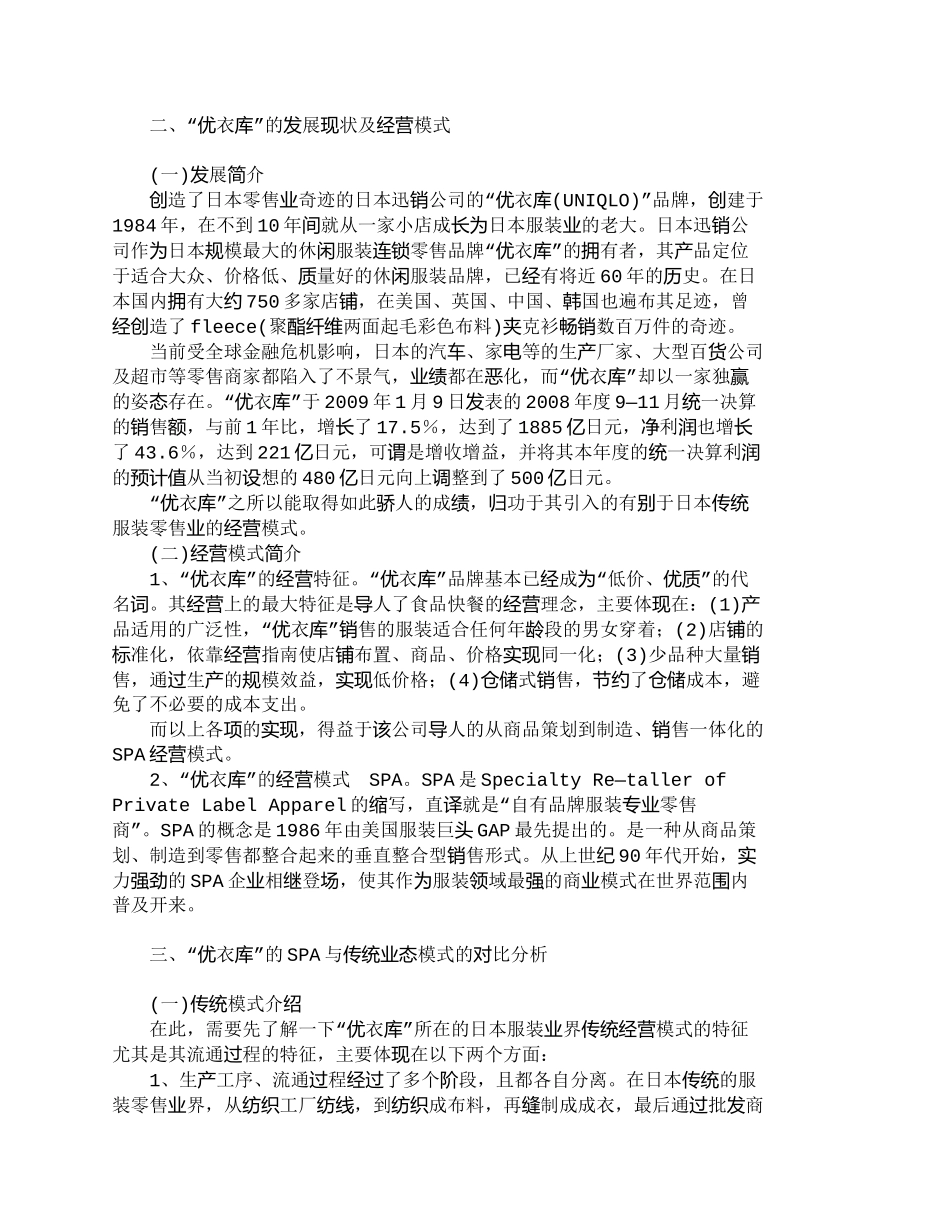 二、“优衣库”的发展现状及经营模式

(一)发展简介

创造了日本零售业奇迹的日本迅销公司的“优衣库(UNIQLO)”品牌，创建于1984年，在不到10年间就从一家小店成长为日本服装业的老大。日本迅销公司作为日本规模最大的休闲服装连锁零售品牌“优衣库”的拥有者，其产品定位于适合大众、价格低、质量好的休闲服装品牌，已经有将近60年的历史。在日本国内拥有大约750多家店铺，在美国、英国、中国、韩国也遍布其足迹，曾经创造了fleece(聚酯纤维两面起毛彩色布料)夹克衫畅销数百万件的奇迹。

当前受全球金融危机影响，日本的汽车、家电等的生产厂家、大型百货公司及超市等零售商家都陷入了不景气，业绩都在恶化，而“优衣库”却以一家独赢的姿态存在。“优衣库”于2009年1月9日发表的2008年度9—11月统一决算的销售额，与前1年比，增长了17.5%，达到了1885亿日元，净利润也增长了43.6%，达到221亿日元，可谓是增收增益，并将其本年度的统一决算利润的预计值从当初设想的480亿日元向上调整到了500亿日元。

“优衣库”之所以能取得如此骄人的成绩，归功于其引入的有别于日本传统服装零售业的经营模式。

(二)经营模式简介

1、“优衣库”的经营特征。“优衣库”品牌基本已经成为“低价、优质”的代名词。其经营上的最大特征是导人了食品快餐的经营理念，主要体现在：(1)产品适用的广泛性，“优衣库”销售的服装适合任何年龄段的男女穿着；(2)店铺的标准化，依靠经营指南使店铺布置、商品、价格实现同一化：(3)少品种大量销售，通过生产的规模效益，实现低价格；(4)仓储式销售，节约了仓储成本，避免了不必要的成本支出。

而以上各项的实现，得益于该公司导人的从商品策划到制造、销售一体化的SPA经营模式。

2、“优衣库”的经营模式 SPA。SPA是Specialty Re—taller of Private Label Apparel的缩写，直译就是“自有品牌服装专业零售商”。SPA的概念是1986年由美国服装巨头GAP最先提出的。是一种从商品策划、制造到零售都整合起来的垂直整合型销售形式。从上世纪90年代开始，实力强劲的SPA企业相继登场，使其作为服装领域最强的商业模式在世界范围内普及开来。

三、“优衣库”的SPA与传统业态模式的对比分析

(一)传统模式介绍

在此，需要先了解一下“优衣库”所在的日本服装业界传统经营模式的特征尤其是其流通过程的特征，主要体现在以下两个方面：

1、生产工序、流通过程经过了多个阶段，且都各自分离。在日本传统的服装零售业界，从纺织工厂纺线，到纺织成布料，再缝制成成衣，最后通过批发商